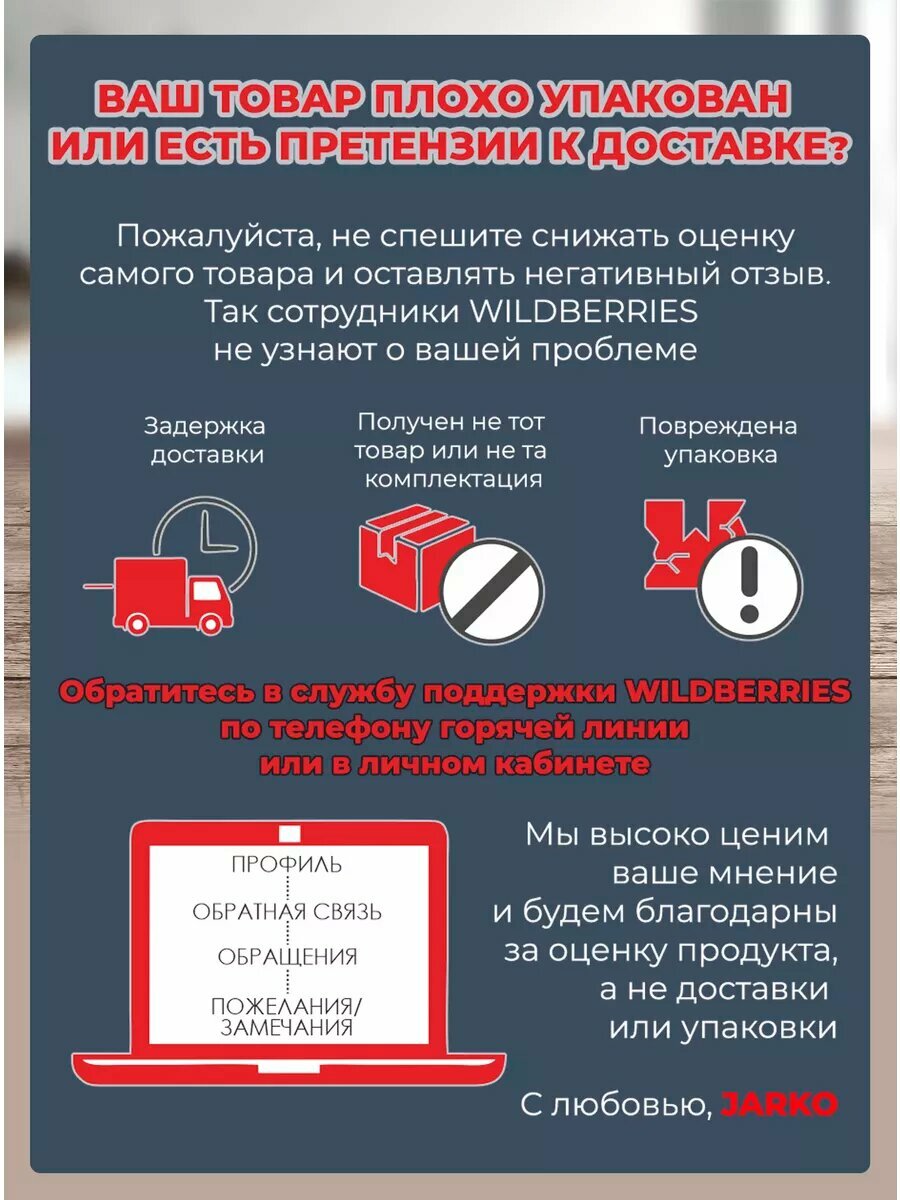 ВАШ ТОВАР ПЛОХО УПАКОВАН ИЛИ ЕСТЬ ПРЕТЕНЗИИ К ДОСТАВКЕ?

Пожалуйста, не спешите снижать оценку самого товара и оставлять негативный отзыв. Так сотрудники WILDBERRIES не узнают о вашей проблеме

Задержка доставки

Получен не тот товар или не та комплектация

Повреждена упаковка

Обратитесь в службу поддержки WILDBERRIES по телефону горячей линии или в личном кабинете

ПРОФИЛЬ

ОБРАТНАЯ СВЯЗЬ

ОБРАЩЕНИЯ

ПОЖЕЛАНИЯ/ ЗАМЕЧАНИЯ

Мы высоко ценим ваше мнение и будем благодарны за оценку продукта, а не доставки или упаковки

С любовью, JARKO